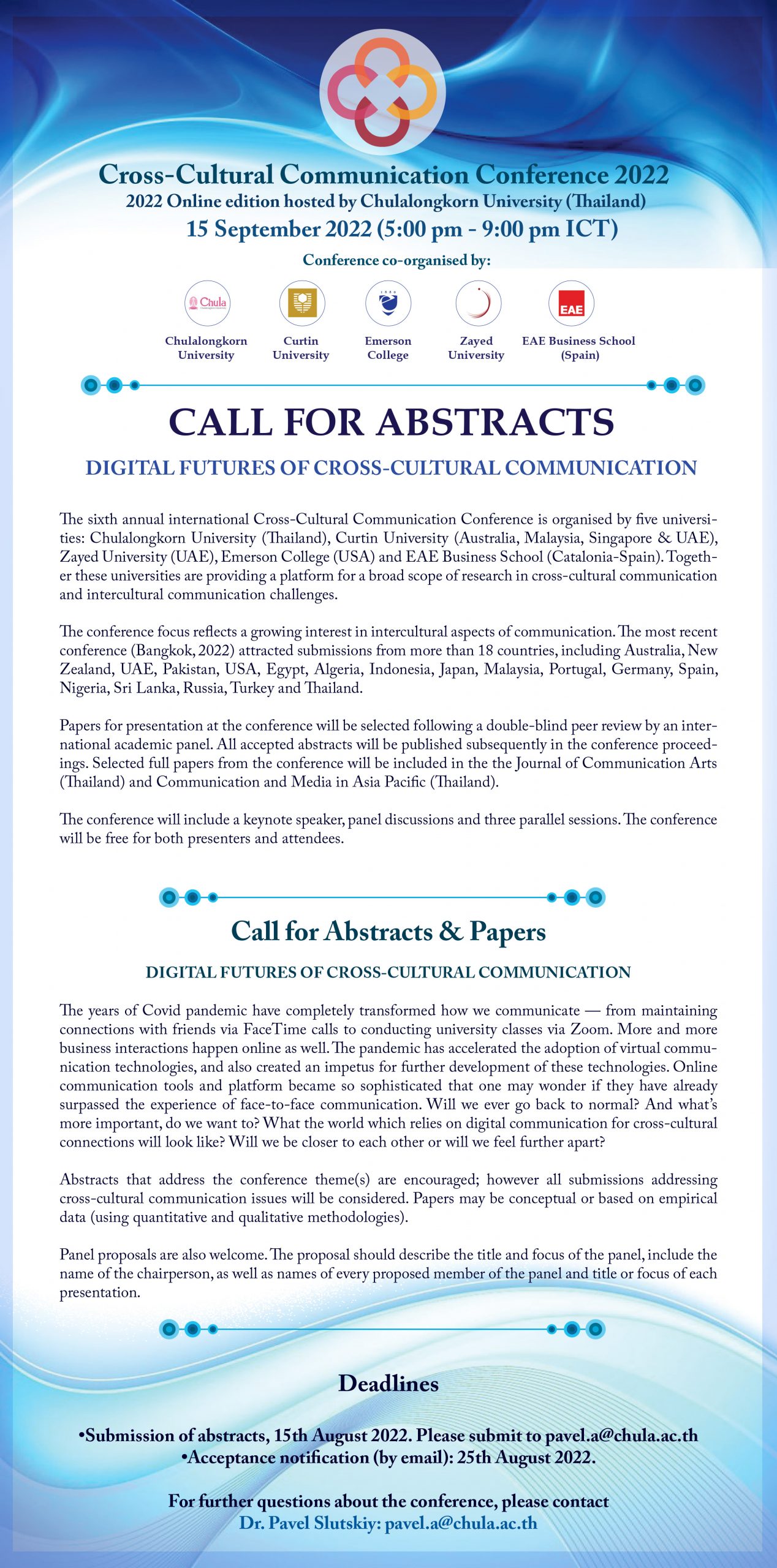 Cross-Cultural Communication Conference 2022
2022 Online edition hosted by Chulalongkorn University (Thailand)
15 September 2022 (5:00 pm - 9:00 pm ICT)

Conference co-organised by:

Chula

Chulalongkorn University

Curtin University

Emerson College

Zayed University

EAE

EAE Business School (Spain)

CALL FOR ABSTRACTS

DIGITAL FUTURES OF CROSS-CULTURAL COMMUNICATION

The sixth annual international Cross-Cultural Communication Conference is organised by five universities: Chulalongkorn University (Thailand), Curtin University (Australia, Malaysia, Singapore & UAE), Zayed University (UAE), Emerson College (USA) and EAE Business School (Catalonia-Spain). Together these universities are providing a platform for a broad scope of research in cross-cultural communication and intercultural communication challenges.

The conference focus reflects a growing interest in intercultural aspects of communication. The most recent conference (Bangkok, 2022) attracted submissions from more than 18 countries, including Australia, New Zealand, UAE, Pakistan, USA, Egypt, Algeria, Indonesia, Japan, Malaysia, Portugal, Germany, Spain, Nigeria, Sri Lanka, Russia, Turkey and Thailand.

Papers for presentation at the conference will be selected following a double-blind peer review by an international academic panel. All accepted abstracts will be published subsequently in the conference proceedings. Selected full papers from the conference will be included in the the Journal of Communication Arts (Thailand) and Communication and Media in Asia Pacific (Thailand).

The conference will include a keynote speaker, panel discussions and three parallel sessions. The conference will be free for both presenters and attendees.

Call for Abstracts & Papers

DIGITAL FUTURES OF CROSS-CULTURAL COMMUNICATION

The years of Covid pandemic have completely transformed how we communicate — from maintaining connections with friends via FaceTime calls to conducting university classes via Zoom. More and more business interactions happen online as well. The pandemic has accelerated the adoption of virtual communication technologies, and also created an impetus for further development of these technologies. Online communication tools and platform became so sophisticated that one may wonder if they have already surpassed the experience of face-to-face communication. Will we ever go back to normal? And what's more important, do we want to? What the world which relies on digital communication for cross-cultural connections will look like? Will we be closer to each other or will we feel further apart?

Abstracts that address the conference theme(s) are encouraged; however all submissions addressing cross-cultural communication issues will be considered. Papers may be conceptual or based on empirical data (using quantitative and qualitative methodologies).

Panel proposals are also welcome. The proposal should describe the title and focus of the panel, include the name of the chairperson, as well as names of every proposed member of the panel and title or focus of each presentation.

Deadlines

•Submission of abstracts, 15th August 2022. Please submit to pavel.a@chula.ac.th
•Acceptance notification (by email): 25th August 2022.

For further questions about the conference, please contact
Dr. Pavel Slutskiy: pavel.a@chula.ac.th